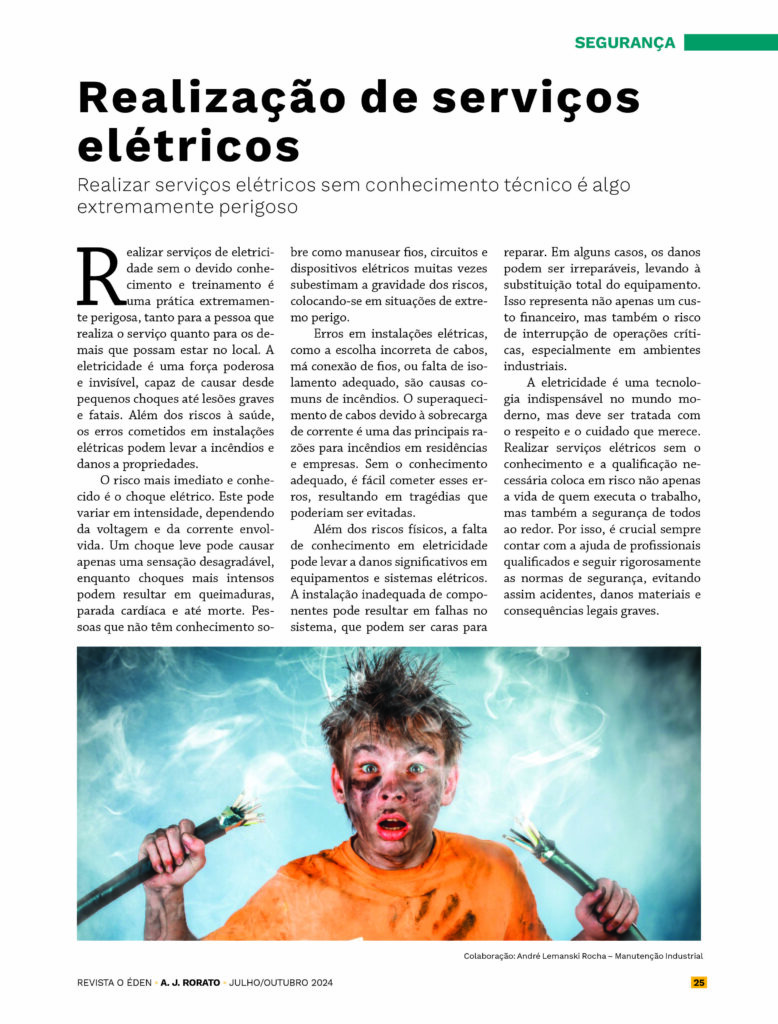 SEGURANÇA

Realização de serviços elétricos

Realizar serviços elétricos sem conhecimento técnico é algo extremamente perigoso

Realizar serviços de eletricidade sem o devido conhecimento e treinamento é uma prática extremamente perigosa, tanto para a pessoa que realiza o serviço quanto para os demais que possam estar no local. A eletricidade é uma força poderosa e invisível, capaz de causar desde pequenos choques até lesões graves e fatais. Além dos riscos à saúde, os erros cometidos em instalações elétricas podem levar a incêndios e danos a propriedades.

O risco mais imediato e conhecido é o choque elétrico. Este pode variar em intensidade, dependendo da voltagem e da corrente envolvida. Um choque leve pode causar apenas uma sensação desagradável, enquanto choques mais intensos podem resultar em queimaduras, parada cardíaca e até morte. Pessoas que não têm conhecimento sobre como manusear fios, circuitos e dispositivos elétricos muitas vezes subestimam a gravidade dos riscos, colocando-se em situações de extremo perigo.

Erros em instalações elétricas, como a escolha incorreta de cabos, má conexão de fios, ou falta de isolamento adequado, são causas comuns de incêndios. O superaquecimento de cabos devido à sobrecarga de corrente é uma das principais razões para incêndios em residências e empresas. Sem o conhecimento adequado, é fácil cometer esses erros, resultando em tragédias que poderiam ser evitadas.

Além dos riscos físicos, a falta de conhecimento em eletricidade pode levar a danos significativos em equipamentos e sistemas elétricos. A instalação inadequada de componentes pode resultar em falhas no sistema, que podem ser caras para reparar. Em alguns casos, os danos podem ser irreparáveis, levando à substituição total do equipamento. Isso representa não apenas um custo financeiro, mas também o risco de interrupção de operações críticas, especialmente em ambientes industriais.

A eletricidade é uma tecnologia indispensável no mundo moderno, mas deve ser tratada com o respeito e o cuidado que merece. Realizar serviços elétricos sem o conhecimento e a qualificação necessária coloca em risco não apenas a vida de quem executa o trabalho, mas também a segurança de todos ao redor. Por isso, é crucial sempre contar com a ajuda de profissionais qualificados e seguir rigorosamente as normas de segurança, evitando assim acidentes, danos materiais e consequências legais graves.

Colaboração: André Lemanski Rocha – Manutenção Industrial

REVISTA O ÉDEN • A. J. RORATO • JULHO/OUTUBRO 2024 25